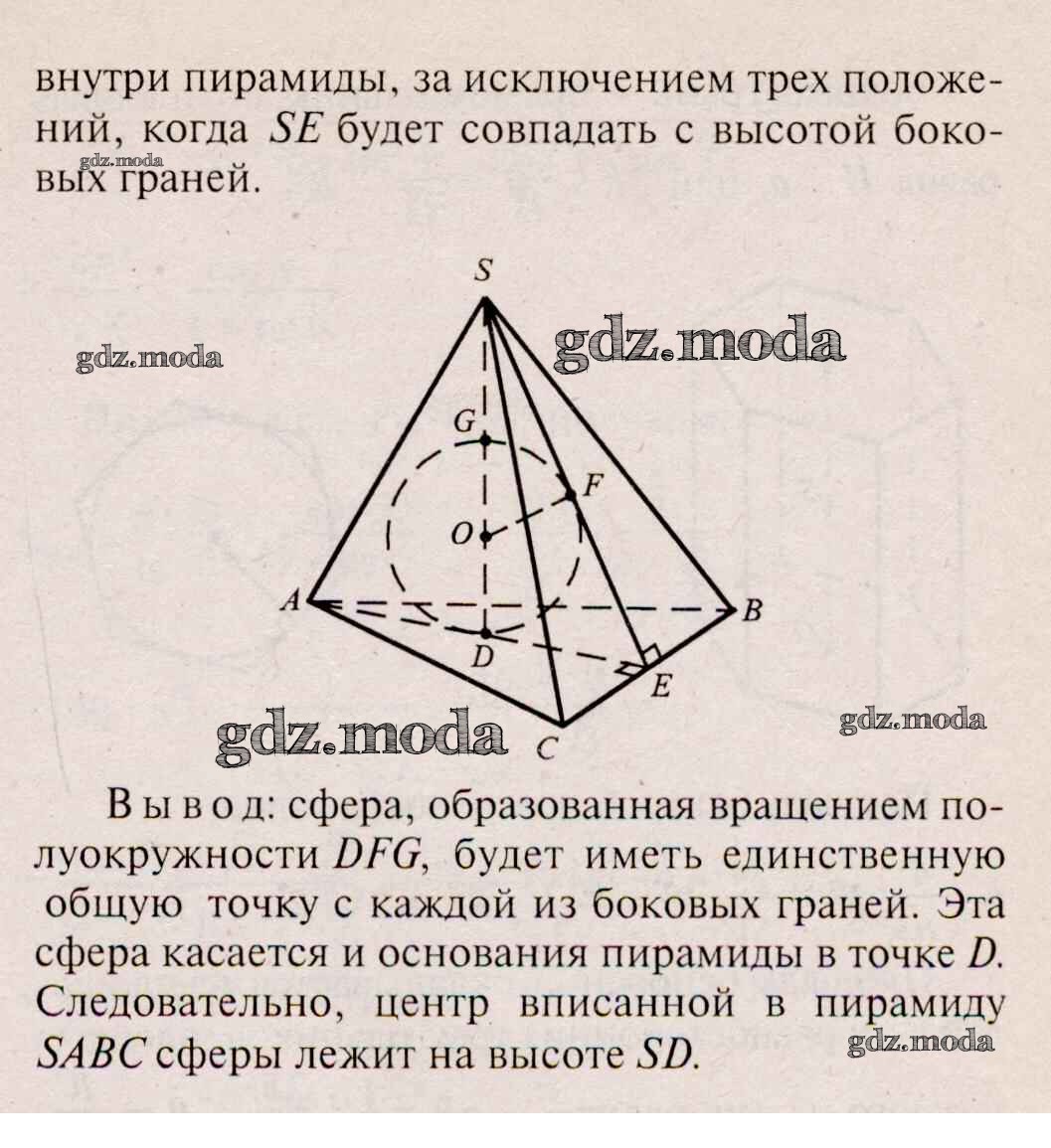 внутри пирамиды, за исключением трех положений, когда SE будет совпадать с высотой боковых граней.

S

G

F

O

A

B

D

E

C

Вывод: сфера, образованная вращением полуокружности DFG, будет иметь единственную общую точку с каждой из боковых граней. Эта сфера касается и основания пирамиды в точке D. Следовательно, центр вписанной в пирамиду SABC сферы лежит на высоте SD.

gdz.moda